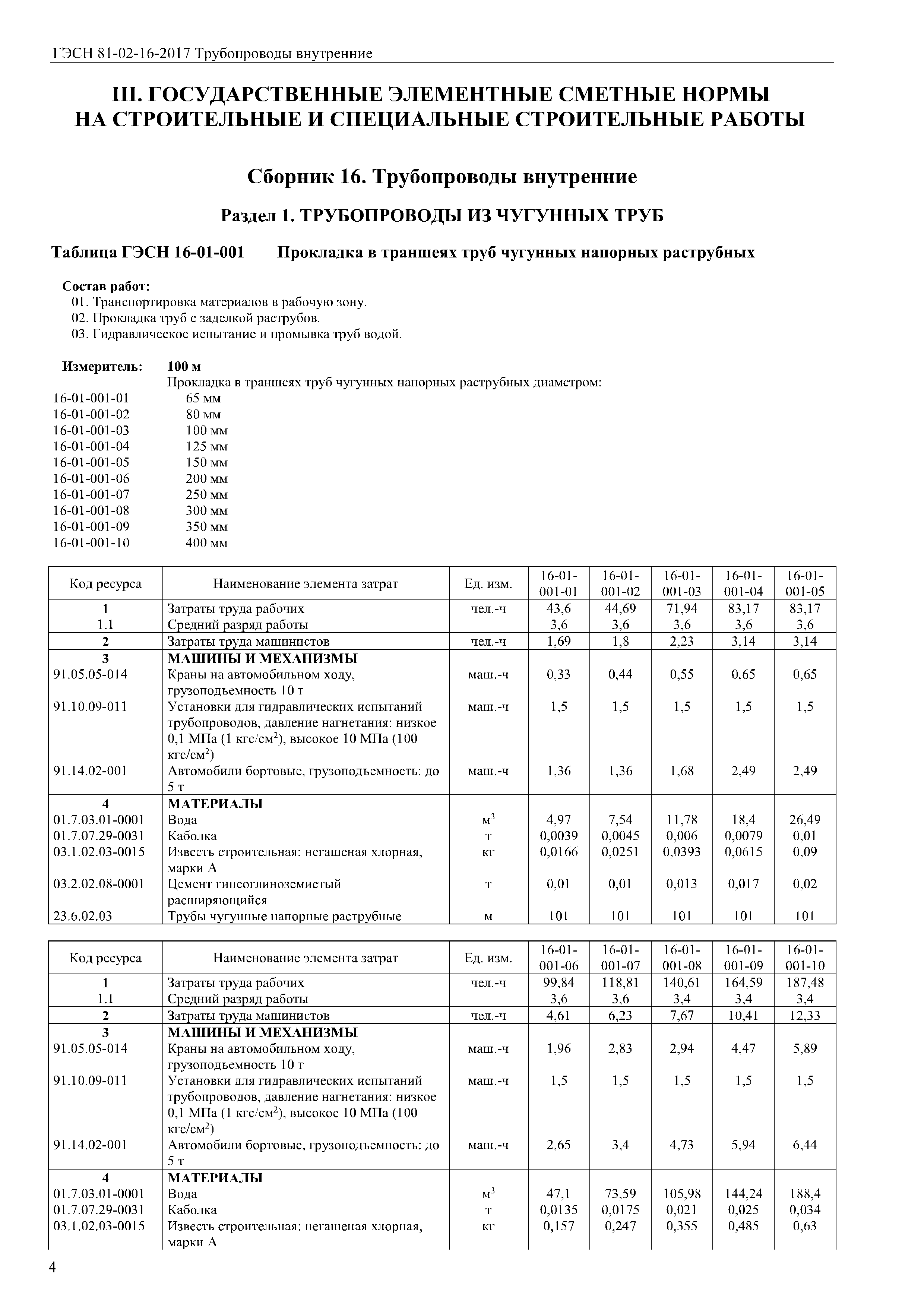 ГЭСН 81-02-16-2017 Трубопроводы внутренние

III. ГОСУДАРСТВЕННЫЕ ЭЛЕМЕНТНЫЕ СМЕТНЫЕ НОРМЫ НА СТРОИТЕЛЬНЫЕ И СПЕЦИАЛЬНЫЕ СТРОИТЕЛЬНЫЕ РАБОТЫ

Сборник 16. Трубопроводы внутренние

Раздел 1. ТРУБОПРОВОДЫ ИЗ ЧУГУННЫХ ТРУБ

Таблица ГЭСН 16-01-001 Прокладка в траншеях труб чугунных напорных раструбных

Состав работ:
01. Транспортировка материалов в рабочую зону.
02. Прокладка труб с заделкой раструбов.
03. Гидравлическое испытание и промывка труб водой.

Измеритель: 100 м
Прокладка в траншеях труб чугунных напорных раструбных диаметром:
16-01-001-01 65 мм
16-01-001-02 80 мм
16-01-001-03 100 мм
16-01-001-04 125 мм
16-01-001-05 150 мм
16-01-001-06 200 мм
16-01-001-07 250 мм
16-01-001-08 300 мм
16-01-001-09 350 мм
16-01-001-10 400 мм

| Код ресурса | Наименование элемента затрат | Ед. изм. | 16-01-001-01 | 16-01-001-02 | 16-01-001-03 | 16-01-001-04 | 16-01-001-05 |
|---|---|---|---|---|---|---|---|
| 1 | Затраты труда рабочих | чел.-ч | 43,6 | 44,69 | 71,94 | 83,17 | 83,17 |
| 1.1 | Средний разряд работы | | 3,6 | 3,6 | 3,6 | 3,6 | 3,6 |
| 2 | Затраты труда машинистов | чел.-ч | 1,69 | 1,8 | 2,23 | 3,14 | 3,14 |
| 3 | МАШИНЫ И МЕХАНИЗМЫ | | | | | | |
| 91.05.05-014 | Краны на автомобильном ходу, грузоподъемность 10 т | маш.-ч | 0,33 | 0,44 | 0,55 | 0,65 | 0,65 |
| 91.10.09-011 | Установки для гидравлических испытаний трубопроводов, давление нагнетания: низкое 0,1 МПа (1 кгс/см$^2$), высокое 10 МПа (100 кгс/см$^2$) | маш.-ч | 1,5 | 1,5 | 1,5 | 1,5 | 1,5 |
| 91.14.02-001 | Автомобили бортовые, грузоподъемность: до 5 т | маш.-ч | 1,36 | 1,36 | 1,68 | 2,49 | 2,49 |
| 4 | МАТЕРИАЛЫ | | | | | | |
| 01.7.03.01-0001 | Вода | м$^3$ | 4,97 | 7,54 | 11,78 | 18,4 | 26,49 |
| 01.7.07.29-0031 | Каболка | т | 0,0039 | 0,0045 | 0,006 | 0,0079 | 0,01 |
| 03.1.02.03-0015 | Известь строительная: негашеная хлорная, марки А | кг | 0,0166 | 0,0251 | 0,0393 | 0,0615 | 0,09 |
| 03.2.02.08-0001 | Цемент гипсоглиноземистый расширяющийся | т | 0,01 | 0,01 | 0,013 | 0,017 | 0,02 |
| 23.6.02.03 | Трубы чугунные напорные раструбные | м | 101 | 101 | 101 | 101 | 101 |

| Код ресурса | Наименование элемента затрат | Ед. изм. | 16-01-001-06 | 16-01-001-07 | 16-01-001-08 | 16-01-001-09 | 16-01-001-10 |
|---|---|---|---|---|---|---|---|
| 1 | Затраты труда рабочих | чел.-ч | 99,84 | 118,81 | 140,61 | 164,59 | 187,48 |
| 1.1 | Средний разряд работы | | 3,6 | 3,6 | 3,4 | 3,4 | 3,4 |
| 2 | Затраты труда машинистов | чел.-ч | 4,61 | 6,23 | 7,67 | 10,41 | 12,33 |
| 3 | МАШИНЫ И МЕХАНИЗМЫ | | | | | | |
| 91.05.05-014 | Краны на автомобильном ходу, грузоподъемность 10 т | маш.-ч | 1,96 | 2,83 | 2,94 | 4,47 | 5,89 |
| 91.10.09-011 | Установки для гидравлических испытаний трубопроводов, давление нагнетания: низкое 0,1 МПа (1 кгс/см$^2$), высокое 10 МПа (100 кгс/см$^2$) | маш.-ч | 1,5 | 1,5 | 1,5 | 1,5 | 1,5 |
| 91.14.02-001 | Автомобили бортовые, грузоподъемность: до 5 т | маш.-ч | 2,65 | 3,4 | 4,73 | 5,94 | 6,44 |
| 4 | МАТЕРИАЛЫ | | | | | | |
| 01.7.03.01-0001 | Вода | м$^3$ | 47,1 | 73,59 | 105,98 | 144,24 | 188,4 |
| 01.7.07.29-0031 | Каболка | т | 0,0135 | 0,0175 | 0,021 | 0,025 | 0,034 |
| 03.1.02.03-0015 | Известь строительная: негашеная хлорная, марки А | кг | 0,157 | 0,247 | 0,355 | 0,485 | 0,63 |

4